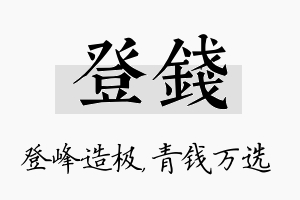 登錢

登峰造极，青钱万选